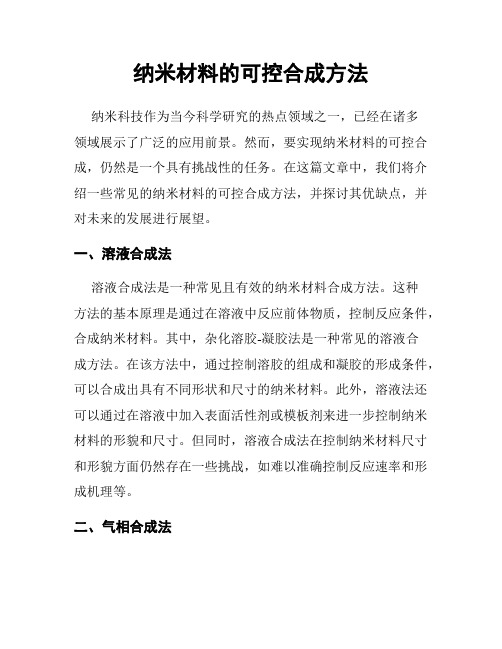 纳米材料的可控合成方法

纳米科技作为当今科学研究的热点领域之一，已经在诸多领域展示了广泛的应用前景。然而，要实现纳米材料的可控合成，仍然是一个具有挑战性的任务。在这篇文章中，我们将介绍一些常见的纳米材料的可控合成方法，并探讨其优缺点，并对未来的发展进行展望。

一、溶液合成法

溶液合成法是一种常见且有效的纳米材料合成方法。这种方法的基本原理是通过在溶液中反应前体物质，控制反应条件，合成纳米材料。其中，杂化溶胶-凝胶法是一种常见的溶液合成方法。在该方法中，通过控制溶胶的组成和凝胶的形成条件，可以合成出具有不同形状和尺寸的纳米材料。此外，溶液法还可以通过在溶液中加入表面活性剂或模板剂来进一步控制纳米材料的形貌和尺寸。但同时，溶液合成法在控制纳米材料尺寸和形貌方面仍然存在一些挑战，如难以准确控制反应速率和形成机理等。

二、气相合成法